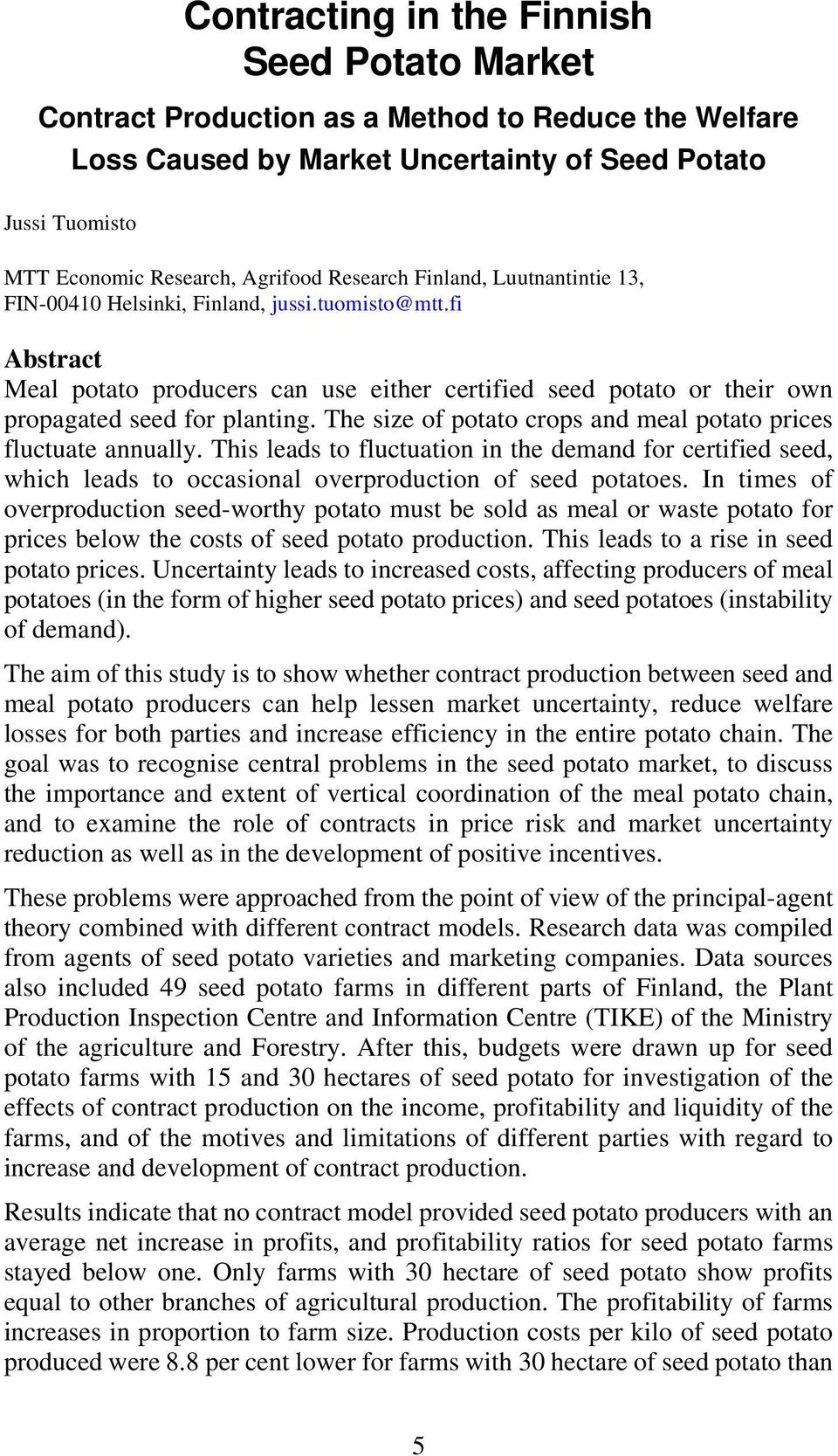 Contracting in the Finnish Seed Potato Market

Contract Production as a Method to Reduce the Welfare Loss Caused by Market Uncertainty of Seed Potato

Jussi Tuomisto

MTT Economic Research, Agrifood Research Finland, Luutnantintie 13, FIN-00410 Helsinki, Finland, jussi.tuomisto@mtt.fi

Abstract

Meal potato producers can use either certified seed potato or their own propagated seed for planting. The size of potato crops and meal potato prices fluctuate annually. This leads to fluctuation in the demand for certified seed, which leads to occasional overproduction of seed potatoes. In times of overproduction seed-worthy potato must be sold as meal or waste potato for prices below the costs of seed potato production. This leads to a rise in seed potato prices. Uncertainty leads to increased costs, affecting producers of meal potatoes (in the form of higher seed potato prices) and seed potatoes (instability of demand).

The aim of this study is to show whether contract production between seed and meal potato producers can help lessen market uncertainty, reduce welfare losses for both parties and increase efficiency in the entire potato chain. The goal was to recognise central problems in the seed potato market, to discuss the importance and extent of vertical coordination of the meal potato chain, and to examine the role of contracts in price risk and market uncertainty reduction as well as in the development of positive incentives.

These problems were approached from the point of view of the principal-agent theory combined with different contract models. Research data was compiled from agents of seed potato varieties and marketing companies. Data sources also included 49 seed potato farms in different parts of Finland, the Plant Production Inspection Centre and Information Centre (TIKE) of the Ministry of the agriculture and Forestry. After this, budgets were drawn up for seed potato farms with 15 and 30 hectares of seed potato for investigation of the effects of contract production on the income, profitability and liquidity of the farms, and of the motives and limitations of different parties with regard to increase and development of contract production.

Results indicate that no contract model provided seed potato producers with an average net increase in profits, and profitability ratios for seed potato farms stayed below one. Only farms with 30 hectare of seed potato show profits equal to other branches of agricultural production. The profitability of farms increases in proportion to farm size. Production costs per kilo of seed potato produced were 8.8 per cent lower for farms with 30 hectare of seed potato than

5